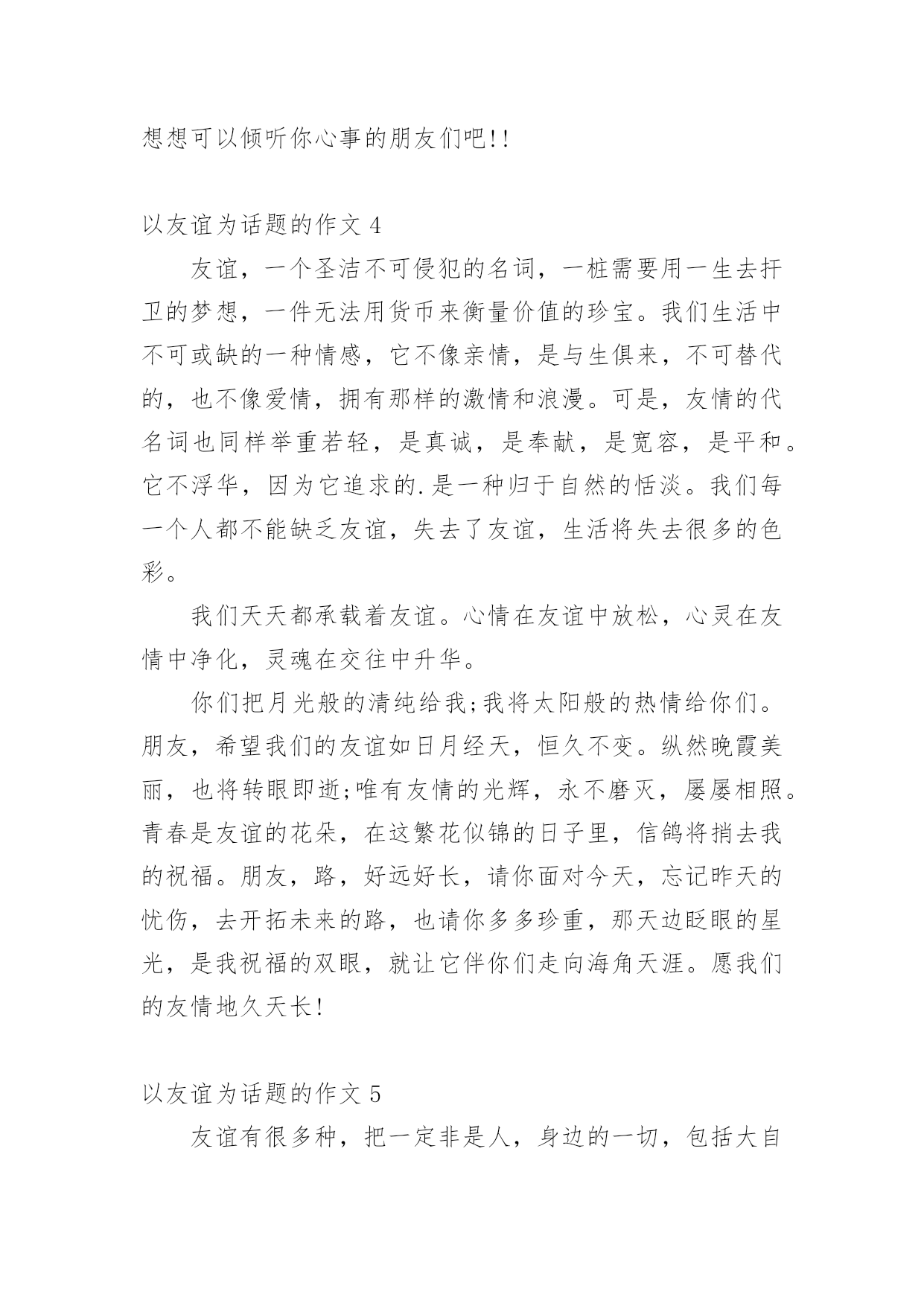 想想可以倾听你心事的朋友们吧!!

以友谊为话题的作文 4

友谊，一个圣洁不可侵犯的名词，一桩需要用一生去扞卫的梦想，一件无法用货币来衡量价值的珍宝。我们生活中不可或缺的一种情感，它不像亲情，是与生俱来，不可替代的，也不像爱情，拥有那样的激情和浪漫。可是，友情的代名词也同样举重若轻，是真诚，是奉献，是宽容，是平和。它不浮华，因为它追求的.是一种归于自然的恬淡。我们每一个人都不能缺乏友谊，失去了友谊，生活将失去很多的色彩。

我们天天都承载着友谊。心情在友谊中放松，心灵在友情中净化，灵魂在交往中升华。

你们把月光般的清纯给我;我将太阳般的热情给你们。朋友，希望我们的友谊如日月经天，恒久不变。纵然晚霞美丽，也将转眼即逝;唯有友情的光辉，永不磨灭，屡屡相照。青春是友谊的花朵，在这繁花似锦的日子里，信鸽将捎去我的祝福。朋友，路，好远好长，请你面对今天，忘记昨天的忧伤，去开拓未来的路，也请你多多珍重，那天边眨眼的星光，是我祝福的双眼，就让它伴你们走向海角天涯。愿我们的友情地久天长!

以友谊为话题的作文 5

友谊有很多种，把一定非是人，身边的一切，包括大自